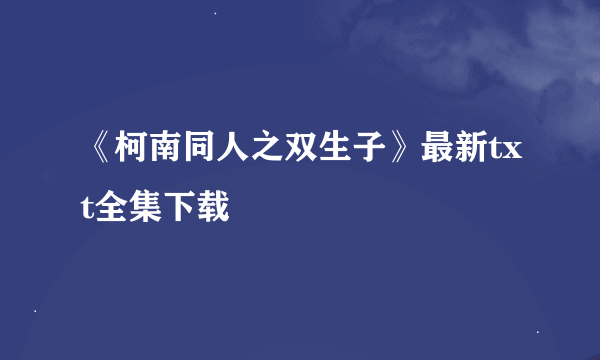 《柯南同人之双生子》最新txt全集下载